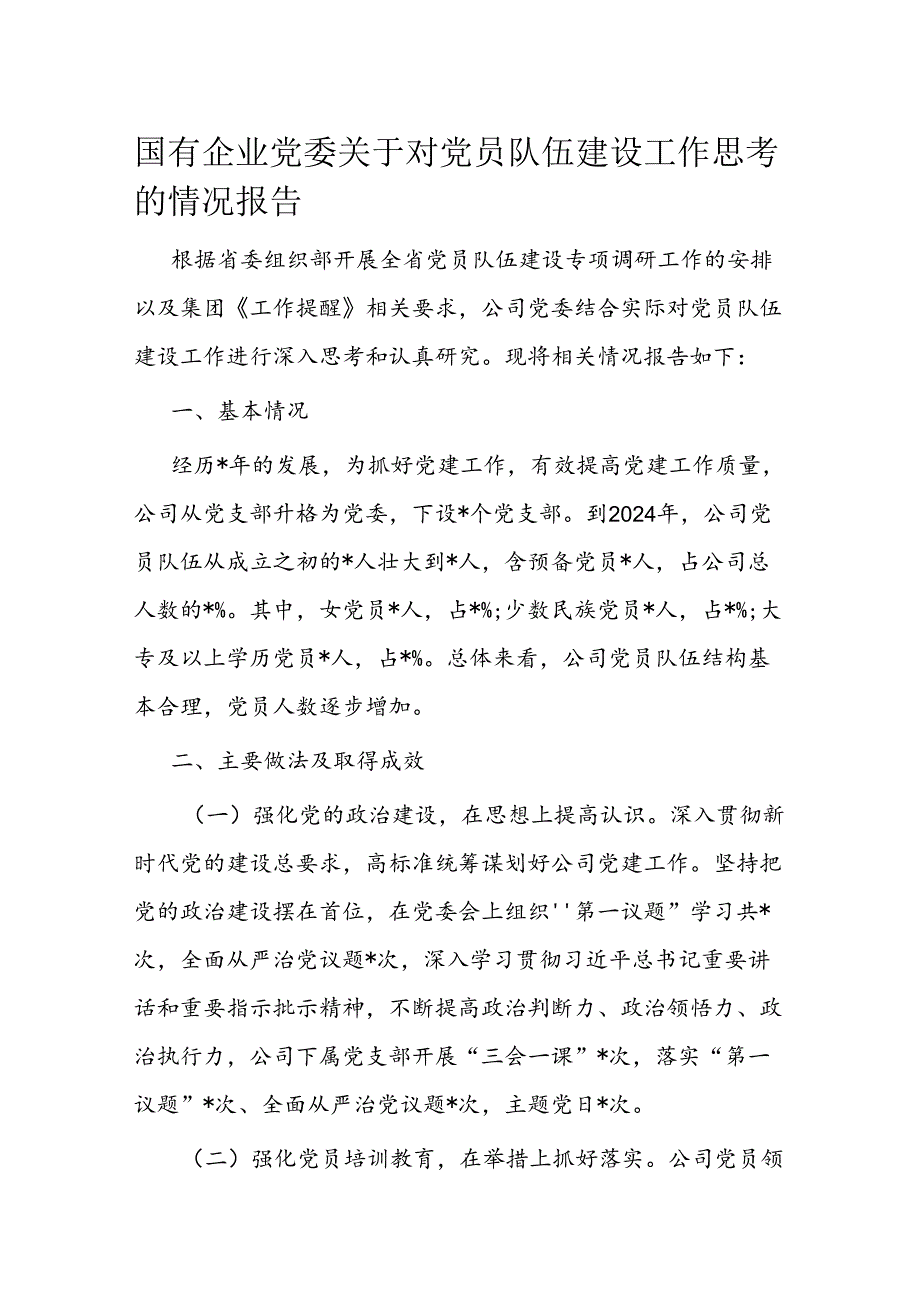 国有企业党委关于对党员队伍建设工作思考的情况报告

根据省委组织部开展全省党员队伍建设专项调研工作的安排以及集团《工作提醒》相关要求，公司党委结合实际对党员队伍建设工作进行深入思考和认真研究。现将相关情况报告如下：

一、基本情况

经历*年的发展，为抓好党建工作，有效提高党建工作质量，公司从党支部升格为党委，下设*个党支部。到2024年，公司党员队伍从成立之初的*人壮大到*人，含预备党员*人，占公司总人数的*%。其中，女党员*人，占*%;少数民族党员*人，占*%;大专及以上学历党员*人，占*%。总体来看，公司党员队伍结构基本合理，党员人数逐步增加。

二、主要做法及取得成效

（一）强化党的政治建设，在思想上提高认识。深入贯彻新时代党的建设总要求，高标准统筹谋划好公司党建工作。坚持把党的政治建设摆在首位，在党委会上组织''第一议题”学习共*次，全面从严治党议题*次，深入学习贯彻习近平总书记重要讲话和重要指示批示精神，不断提高政治判断力、政治领悟力、政治执行力，公司下属党支部开展“三会一课”*次，落实“第一议题”*次、全面从严治党议题*次，主题党日*次。

（二）强化党员培训教育，在举措上抓好落实。公司党员领